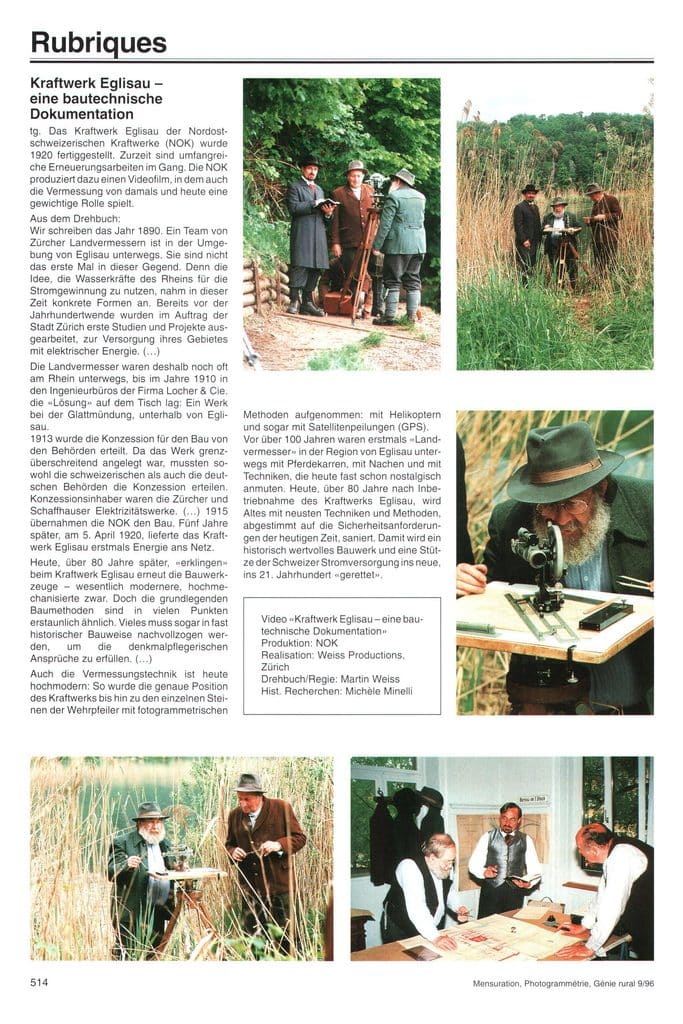 Rubriques

Kraftwerk Eglisau – eine bautechnische Dokumentation

tg. Das Kraftwerk Eglisau der Nordostschweizerischen Kraftwerke (NOK) wurde 1920 fertiggestellt. Zurzeit sind umfangreiche Erneuerungsarbeiten im Gang. Die NOK produziert dazu einen Videofilm, in dem auch die Vermessung von damals und heute eine gewichtige Rolle spielt.

Aus dem Drehbuch:
Wir schreiben das Jahr 1890. Ein Team von Zürcher Landvermessern ist in der Umgebung von Eglisau unterwegs. Sie sind nicht das erste Mal in dieser Gegend. Denn die Idee, die Wasserkräfte des Rheins für die Stromgewinnung zu nutzen, nahm in dieser Zeit konkrete Formen an. Bereits vor der Jahrhundertwende wurden im Auftrag der Stadt Zürich erste Studien und Projekte ausgearbeitet, zur Versorgung ihres Gebietes mit elektrischer Energie. (...)

Die Landvermesser waren deshalb noch oft am Rhein unterwegs, bis im Jahre 1910 in den Ingenieurbüros der Firma Locher & Cie. die «Lösung» auf dem Tisch lag: Ein Werk bei der Glattmündung, unterhalb von Eglisau.

1913 wurde die Konzession für den Bau von den Behörden erteilt. Da das Werk grenzüberschreitend angelegt war, mussten sowohl die schweizerischen als auch die deutschen Behörden die Konzession erteilen. Konzessionsinhaber waren die Zürcher und Schaffhauser Elektrizitätswerke. (...) 1915 übernahmen die NOK den Bau. Fünf Jahre später, am 5. April 1920, lieferte das Kraftwerk Eglisau erstmals Energie ans Netz.

Heute, über 80 Jahre später, «erklingen» beim Kraftwerk Eglisau erneut die Bauwerkzeuge – wesentlich modernere, hochmechanisierte zwar. Doch die grundlegenden Baumethoden sind in vielen Punkten erstaunlich ähnlich. Vieles muss sogar in fast historischer Bauweise nachvollzogen werden, um die denkmalpflegerischen Ansprüche zu erfüllen. (...)

Auch die Vermessungstechnik ist heute hochmodern: So wurde die genaue Position des Kraftwerks bis hin zu den einzelnen Steinen der Wehrpfeiler mit fotogrammetrischen Methoden aufgenommen: mit Helikoptern und sogar mit Satellitenpeilungen (GPS). Vor über 100 Jahren waren erstmals «Landvermesser» in der Region von Eglisau unterwegs mit Pferdekarren, mit Nachen und mit Techniken, die heute fast schon nostalgisch anmuten. Heute, über 80 Jahre nach Inbetriebnahme des Kraftwerks Eglisau, wird Altes mit neusten Techniken und Methoden, abgestimmt auf die Sicherheitsanforderungen der heutigen Zeit, saniert. Damit wird ein historisch wertvolles Bauwerk und eine Stütze der Schweizer Stromversorgung ins neue, ins 21. Jahrhundert «gerettet».

Video «Kraftwerk Eglisau – eine bautechnische Dokumentation»
Produktion: NOK
Realisation: Weiss Productions, Zürich
Drehbuch/Regie: Martin Weiss
Hist. Recherchen: Michèle Minelli

514

Mensuration, Photogrammétrie, Génie rural 9/96